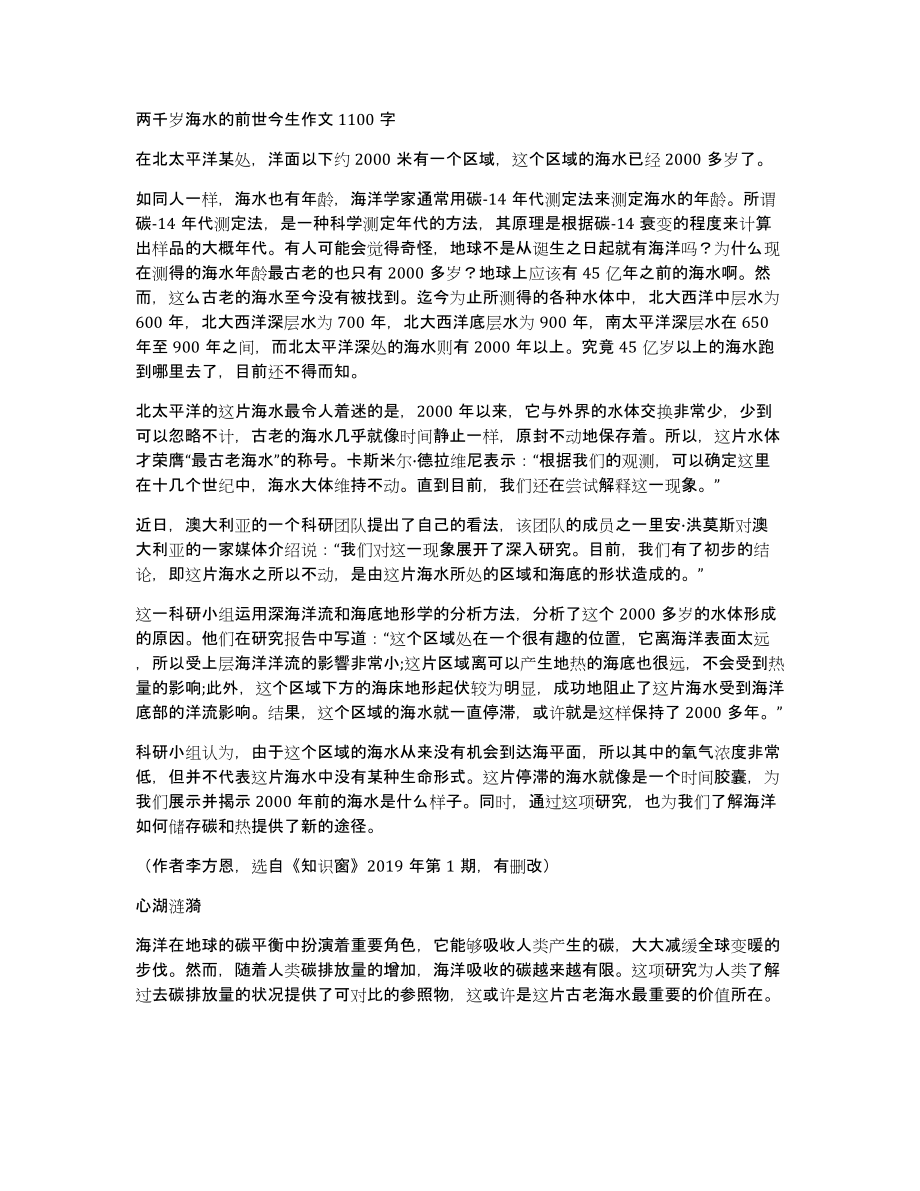 两千岁海水的前世今生作文 1100 字

在北太平洋某处，洋面以下约 2000 米有一个区域，这个区域的海水已经 2000 多岁了。

如同人一样，海水也有年龄，海洋学家通常用碳-14 年代测定法来测定海水的年龄。所谓碳-14 年代测定法，是一种科学测定年代的方法，其原理是根据碳-14 衰变的程度来计算出样品的大概年代。有人可能会觉得奇怪，地球不是从诞生之日起就有海洋吗？为什么现在测得的海水年龄最古老的也只有 2000 多岁？地球上应该有 45 亿年之前的海水啊。然而，这么古老的海水至今没有被找到。迄今为止所测得的各种水体中，北大西洋中层水为 600 年，北大西洋深层水为 700 年，北大西洋底层水为 900 年，南太平洋深层水在 650 年至 900 年之间，而北太平洋深处的海水则有 2000 年以上。究竟 45 亿岁以上的海水跑到哪里去了，目前还不得而知。

北太平洋的这片海水最令人着迷的是，2000 年以来，它与外界的水体交换非常少，少到可以忽略不计，古老的海水几乎就像时间静止一样，原封不动地保存着。所以，这片水体才荣膺“最古老海水”的称号。卡斯米尔·德拉维尼表示：“根据我们的观测，可以确定这里在十几个世纪中，海水大体维持不动。直到目前，我们还在尝试解释这一现象。”

近日，澳大利亚的一个科研团队提出了自己的看法，该团队的成员之一里安·洪莫斯对澳大利亚的一家媒体介绍说：“我们对这一现象展开了深入研究。目前，我们有了初步的结论，即这片海水之所以不动，是由这片海水所处的区域和海底的形状造成的。”

这一科研小组运用深海洋流和海底地形学的分析方法，分析了这个 2000 多岁的水体形成的原因。他们在研究报告中写道：“这个区域处在一个很有趣的位置，它离海洋表面太远，所以受上层海洋洋流的影響非常小;这片区域离可以产生地热的海底也很远，不会受到热量的影响;此外，这个区域下方的海床地形起伏较为明显，成功地阻止了这片海水受到海洋底部的洋流影响。结果，这个区域的海水就一直停滞，或许就是这样保持了 2000 多年。”

科研小组认为，由于这个区域的海水从来没有机会到达海平面，所以其中的氧气浓度非常低，但并不代表这片海水中没有某种生命形式。这片停滞的海水就像是一个时间胶囊，为我们展示并揭示 2000 年前的海水是什么样子。同时，通过这项研究，也为我们了解海洋如何储存碳和热提供了新的途径。

（作者李方恩，选自《知识窗》2019 年第 1 期，有删改）

心湖涟漪

海洋在地球的碳平衡中扮演着重要角色，它能够吸收人类产生的碳，大大减缓全球变暖的步伐。然而，随着人类碳排放量的增加，海洋吸收的碳越来越有限。这项研究为人类了解过去碳排放量的状况提供了可对比的参照物，这或许是这片古老海水最重要的价值所在。